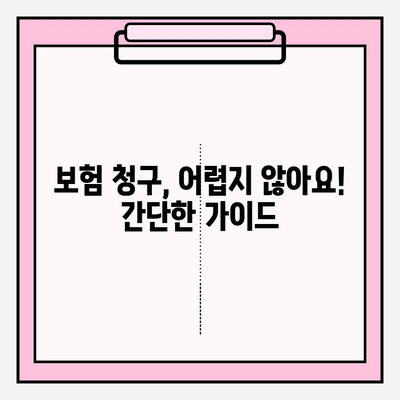 보험 청구, 어렵지 않아요!
간단한 가이드